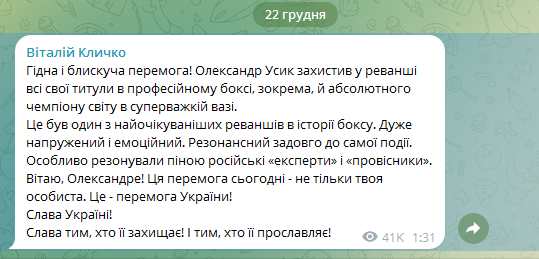 22 грудня

Віталій Кличко
Гідна і блискуча перемога! Олександр Усик захистив у реванші всі свої титули в професійному боксі, зокрема, й абсолютного чемпіону світу в суперважкій вазі.
Це був один з найочікуваніших реваншів в історії боксу. Дуже напружений і емоційний. Резонансний задовго до самої події. Особливо резонували піною російські «експерти» і «провісники».
Вітаю, Олександре! Ця перемога сьогодні - не тільки твоя особиста. Це - перемога України!
Слава Україні!
Слава тим, хто її захищає! І тим, хто її прославляє!
41K 1:31